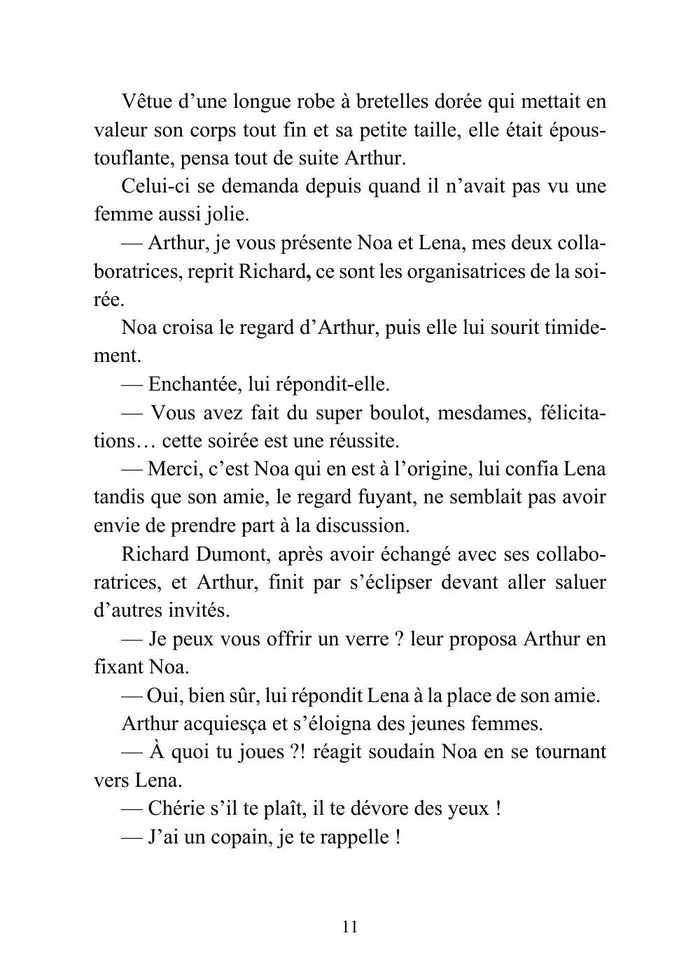 Vêtue d’une longue robe à bretelles dorée qui mettait en valeur son corps tout fin et sa petite taille, elle était époustouflante, pensa tout de suite Arthur.

Celui-ci se demanda depuis quand il n’avait pas vu une femme aussi jolie.

— Arthur, je vous présente Noa et Lena, mes deux collaboratrices, reprit Richard, ce sont les organisatrices de la soirée.

Noa croisa le regard d’Arthur, puis elle lui sourit timidement.

— Enchantée, lui répondit-elle.

— Vous avez fait du super boulot, mesdames, félicitations… cette soirée est une réussite.

— Merci, c’est Noa qui en est à l’origine, lui confia Lena tandis que son amie, le regard fuyant, ne semblait pas avoir envie de prendre part à la discussion.

Richard Dumont, après avoir échangé avec ses collaboratrices, et Arthur, finit par s’éclipser devant aller saluer d’autres invités.

— Je peux vous offrir un verre ? leur proposa Arthur en fixant Noa.

— Oui, bien sûr, lui répondit Lena à la place de son amie.

Arthur acquiesça et s’éloigna des jeunes femmes.

— À quoi tu joues ?! réagit soudain Noa en se tournant vers Lena.

— Chérie s’il te plaît, il te dévore des yeux !

— J’ai un copain, je te rappelle !

11